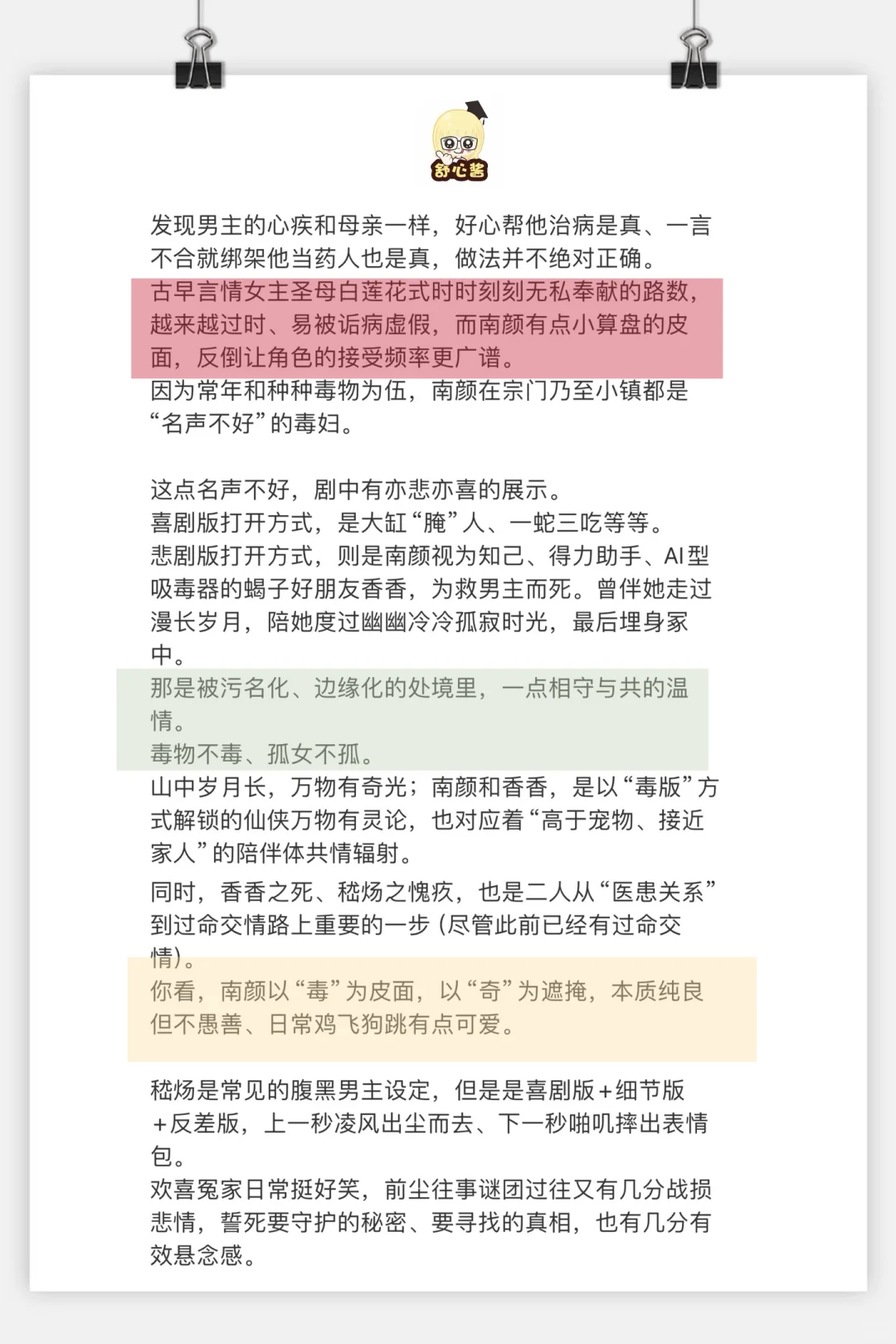 舒心酱

发现男主的心疾和母亲一样，好心帮他治病是真、一言不合就绑架他当药人也是真，做法并不绝对正确。
古早言情女主圣母白莲花式时时刻刻无私奉献的路数，越来越过时、易被诟病虚假，而南颜有点小算盘的皮面，反倒让角色的接受频率更广谱。
因为常年和种种毒物为伍，南颜在宗门乃至小镇都是“名声不好”的毒妇。

这点名声不好，剧中有亦悲亦喜的展示。
喜剧版打开方式，是大缸“腌”人、一蛇三吃等等。
悲剧版打开方式，则是南颜视为知己、得力助手、AI型吸毒器的蝎子好朋友香香，为救男主而死。曾伴她走过漫长岁月，陪她度过幽幽冷冷孤寂时光，最后埋身冢中。
那是被污名化、边缘化的处境里，一点相守与共的温情。
毒物不毒、孤女不孤。
山中岁月长，万物有奇光；南颜和香香，是以“毒版”方式解锁的仙侠万物有灵论，也对应着“高于宠物、接近家人”的陪伴体共情辐射。
同时，香香之死、嵇炀之愧疚，也是二人从“医患关系”到过命交情路上重要的一步（尽管此前已经有过命交情）。
你看，南颜以“毒”为皮面，以“奇”为遮掩，本质纯良但不愚善、日常鸡飞狗跳有点可爱。

嵇炀是常见的腹黑男主设定，但是是喜剧版+细节版+反差版，上一秒凌风出尘而去、下一秒啪叽摔出表情包。
欢喜冤家日常挺好笑，前尘往事谜团过往又有几分战损悲情，誓死要守护的秘密、要寻找的真相，也有几分有效悬念感。